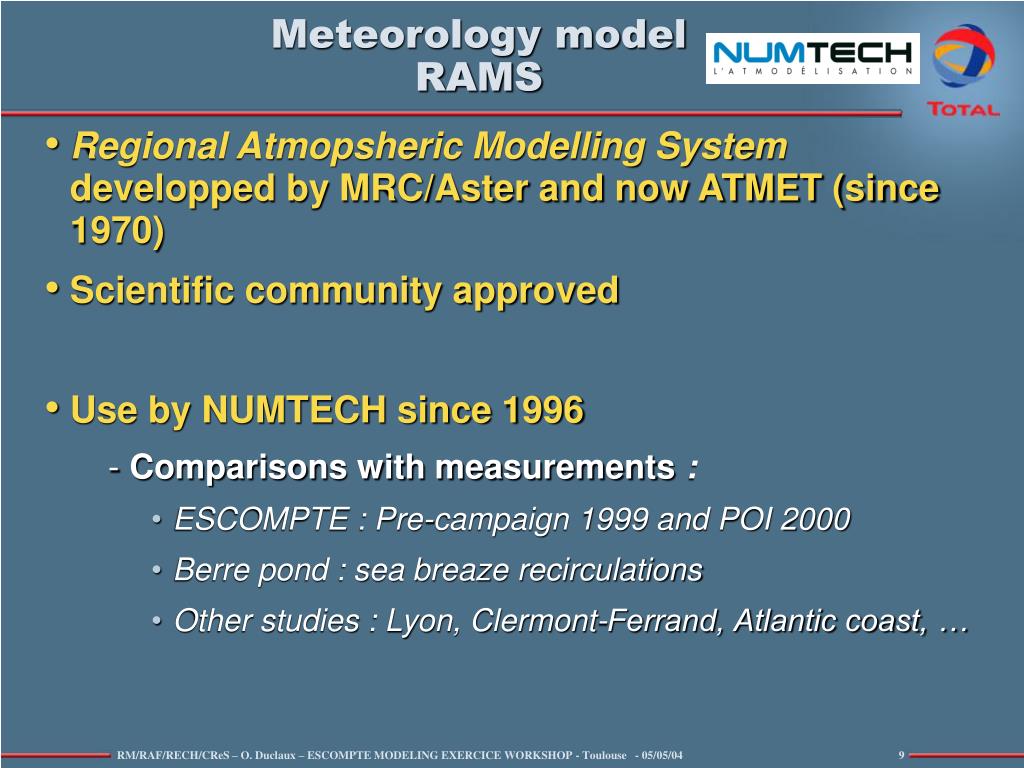 Meteorology model
RAMS

NUMTECH
L'ATMODÉLISATION

TOTAL

• Regional Atmopsheric Modelling System developped by MRC/Aster and now ATMET (since 1970)

• Scientific community approved

• Use by NUMTECH since 1996

- Comparisons with measurements :

• ESCOMPTE : Pre-campaign 1999 and POI 2000

• Berre pond : sea breaze recirculations

• Other studies : Lyon, Clermont-Ferrand, Atlantic coast, …

RM/RAF/RECH/CReS – O. Duclaux – ESCOMPTE MODELING EXERCICE WORKSHOP - Toulouse - 05/05/04

9